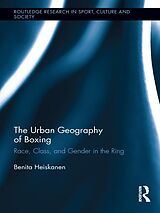 ROUTLEDGE RESEARCH IN SPORT, CULTURE AND SOCIETY

The Urban Geography of Boxing

Race, Class, and Gender in the Ring

Benita Heiskanen

R